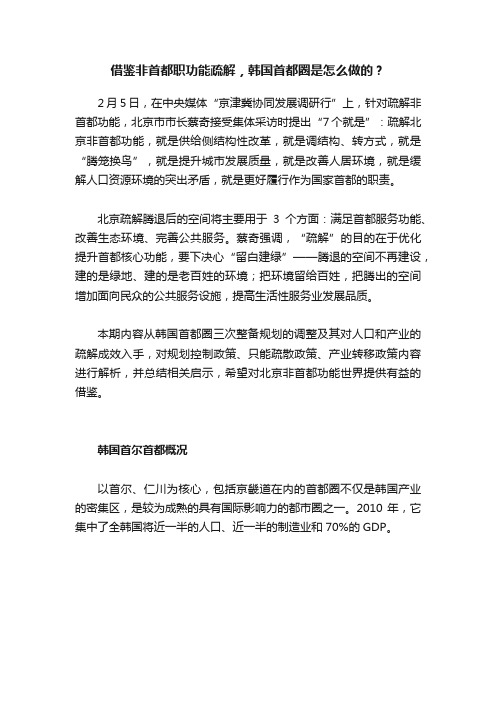 借鉴非首都职功能疏解，韩国首都圈是怎么做的？

2月5日，在中央媒体“京津冀协同发展调研行”上，针对疏解非首都功能，北京市市长蔡奇接受集体采访时提出“7个就是”：疏解北京非首都功能，就是供给侧结构性改革，就是调结构、转方式，就是“腾笼换鸟”，就是提升城市发展质量，就是改善人居环境，就是缓解人口资源环境的突出矛盾，就是更好履行作为国家首都的职责。

北京疏解腾退后的空间将主要用于 3 个方面：满足首都服务功能、改善生态环境、完善公共服务。蔡奇强调，“疏解”的目的在于优化提升首都核心功能，要下决心“留白建绿”——腾退的空间不再建设，建的是绿地、建的是老百姓的环境；把环境留给百姓，把腾出的空间增加面向民众的公共服务设施，提高生活性服务业发展品质。

本期内容从韩国首都圈三次整备规划的调整及其对人口和产业的疏解成效入手，对规划控制政策、只能疏散政策、产业转移政策内容进行解析，并总结相关启示，希望对北京非首都功能世界提供有益的借鉴。

韩国首尔首都概况

以首尔、仁川为核心，包括京畿道在内的首都圈不仅是韩国产业的密集区，是较为成熟的具有国际影响力的都市圈之一。2010 年，它集中了全韩国将近一半的人口、近一半的制造业和 70%的 GDP。